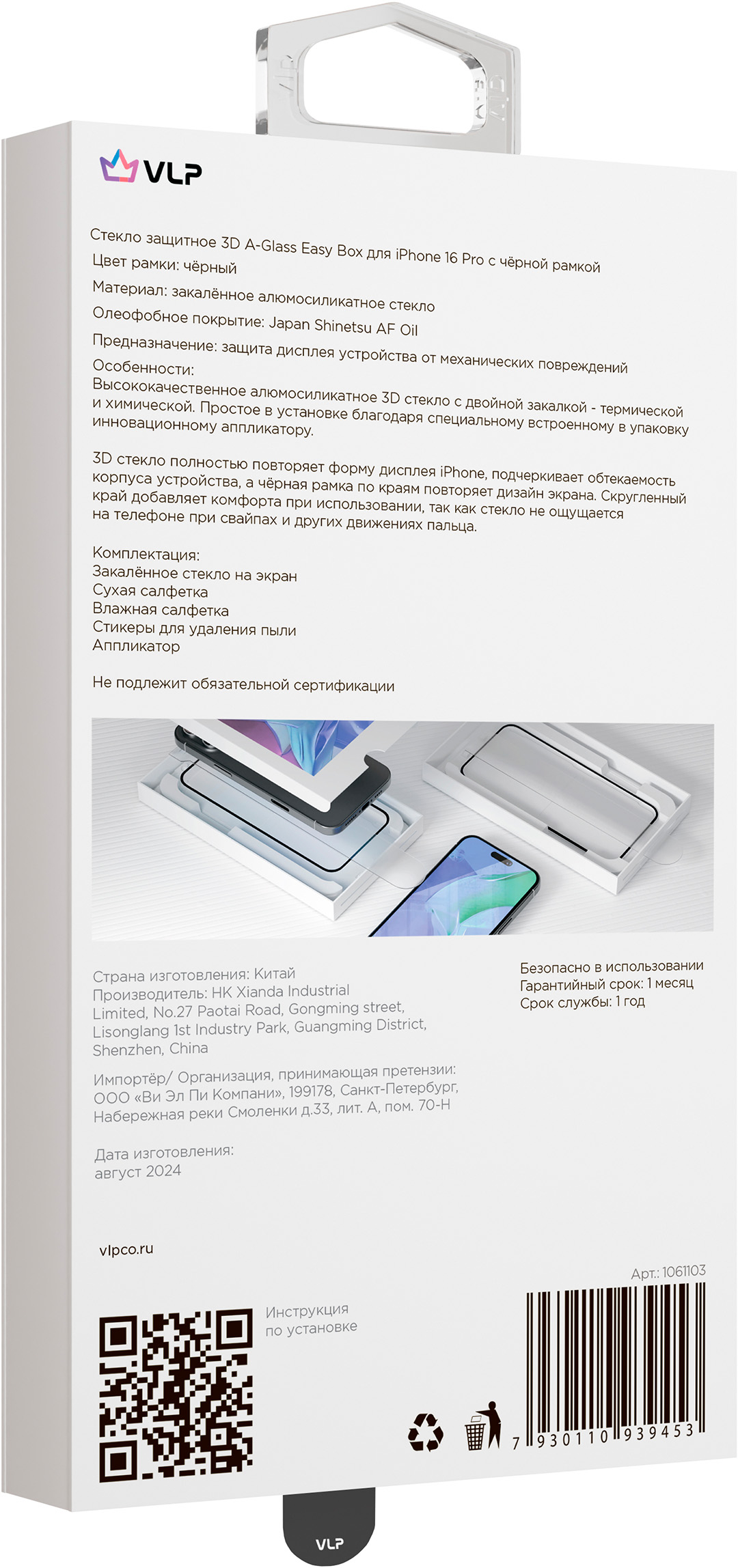 VLP

Стекло защитное 3D A-Glass Easy Box для iPhone 16 Pro с чёрной рамкой
Цвет рамки: чёрный
Материал: закалённое алюмосиликатное стекло
Олеофобное покрытие: Japan Shinetsu AF Oil
Предназначение: защита дисплея устройства от механических повреждений
Особенности:
Высококачественное алюмосиликатное 3D стекло с двойной закалкой - термической и химической. Простое в установке благодаря специальному встроенному в упаковку инновационному аппликатору.

3D стекло полностью повторяет форму дисплея iPhone, подчеркивает обтекаемость корпуса устройства, а чёрная рамка по краям повторяет дизайн экрана. Скругленный край добавляет комфорта при использовании, так как стекло не ощущается на телефоне при свайпах и других движениях пальца.

Комплектация:
Закалённое стекло на экран
Сухая салфетка
Влажная салфетка
Стикеры для удаления пыли
Аппликатор

Не подлежит обязательной сертификации

Страна изготовления: Китай
Производитель: HK Xianda Industrial Limited, No.27 Paotai Road, Gongming street, Lisonglang 1st Industry Park, Guangming District, Shenzhen, China

Импортёр/ Организация, принимающая претензии: ООО «Ви Эл Пи Компани», 199178, Санкт-Петербург, Набережная реки Смоленки д.33, лит. А, пом. 70-Н

Дата изготовления:
август 2024

Безопасно в использовании
Гарантийный срок: 1 месяц
Срок службы: 1 год

vlpco.ru

Арт.: 1061103

Инструкция по установке

7 930110 939453

VLP